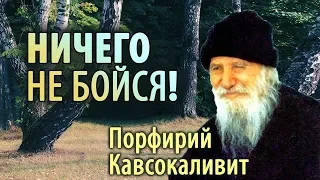 НИЧЕГО НЕ БОЙСЯ!

Порфирий Кавсокаливит